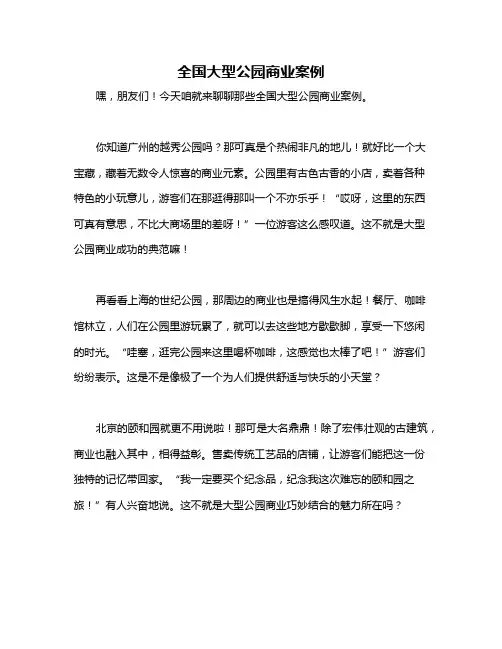 全国大型公园商业案例

嘿，朋友们！今天咱就来聊聊那些全国大型公园商业案例。

你知道广州的越秀公园吗？那可真是个热闹非凡的地儿！就好比一个大宝藏，藏着无数令人惊喜的商业元素。公园里有古色古香的小店，卖着各种特色的小玩意儿，游客们在那逛得那叫一个不亦乐乎！“哎呀，这里的东西可真有意思，不比大商场里的差呀！”一位游客这么感叹道。这不就是大型公园商业成功的典范嘛！

再看看上海的世纪公园，那周边的商业也是搞得风生水起！餐厅、咖啡馆林立，人们在公园里游玩累了，就可以去这些地方歇歇脚，享受一下悠闲的时光。“哇塞，逛完公园来这里喝杯咖啡，这感觉也太棒了吧！”游客们纷纷表示。这是不是像极了一个为人们提供舒适与快乐的小天堂？

北京的颐和园就更不用说啦！那可是大名鼎鼎！除了宏伟壮观的古建筑，商业也融入其中，相得益彰。售卖传统工艺品的店铺，让游客们能把这一份独特的记忆带回家。“我一定要买个纪念品，纪念我这次难忘的颐和园之旅！”有人兴奋地说。这不就是大型公园商业巧妙结合的魅力所在吗？